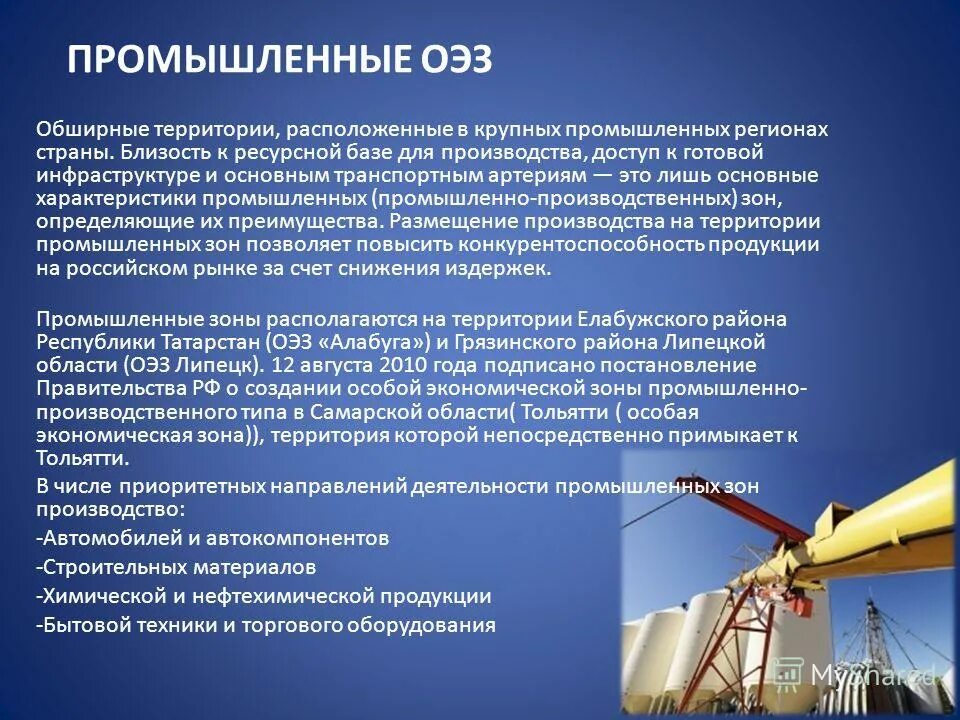 ПРОМЫШЛЕННЫЕ ОЭЗ

Обширные территории, расположенные в крупных промышленных регионах страны. Близость к ресурсной базе для производства, доступ к готовой инфраструктуре и основным транспортным артериям — это лишь основные характеристики промышленных (промышленно-производственных) зон, определяющие их преимущества. Размещение производства на территории промышленных зон позволяет повысить конкурентоспособность продукции на российском рынке за счет снижения издержек.

Промышленные зоны располагаются на территории Елабужского района Республики Татарстан (ОЭЗ «Алабуга») и Грязинского района Липецкой области (ОЭЗ Липецк). 12 августа 2010 года подписано постановление Правительства РФ о создании особой экономической зоны промышленно-производственного типа в Самарской области( Тольятти ( особая экономическая зона)), территория которой непосредственно примыкает к Тольятти.

В числе приоритетных направлений деятельности промышленных зон производство:

-Автомобилей и автокомпонентов

-Строительных материалов

-Химической и нефтехимической продукции

-Бытовой техники и торгового оборудования

MyShared